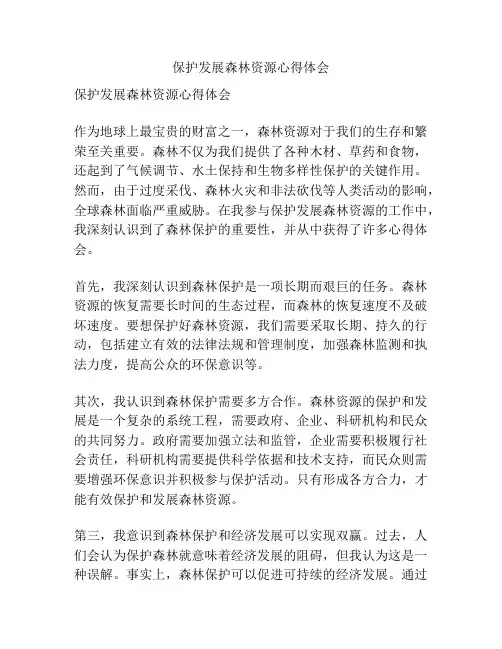 保护发展森林资源心得体会

保护发展森林资源心得体会

作为地球上最宝贵的财富之一，森林资源对于我们的生存和繁荣至关重要。森林不仅为我们提供了各种木材、草药和食物，还起到了气候调节、水土保持和生物多样性保护的关键作用。然而，由于过度采伐、森林火灾和非法砍伐等人类活动的影响，全球森林面临严重威胁。在我参与保护发展森林资源的工作中，我深刻认识到了森林保护的重要性，并从中获得了许多心得体会。

首先，我深刻认识到森林保护是一项长期而艰巨的任务。森林资源的恢复需要长时间的生态过程，而森林的恢复速度不及破坏速度。要想保护好森林资源，我们需要采取长期、持久的行动，包括建立有效的法律法规和管理制度，加强森林监测和执法力度，提高公众的环保意识等。

其次，我认识到森林保护需要多方合作。森林资源的保护和发展是一个复杂的系统工程，需要政府、企业、科研机构和民众的共同努力。政府需要加强立法和监管，企业需要积极履行社会责任，科研机构需要提供科学依据和技术支持，而民众则需要增强环保意识并积极参与保护活动。只有形成各方合力，才能有效保护和发展森林资源。

第三，我意识到森林保护和经济发展可以实现双赢。过去，人们会认为保护森林就意味着经济发展的阻碍，但我认为这是一种误解。事实上，森林保护可以促进可持续的经济发展。通过